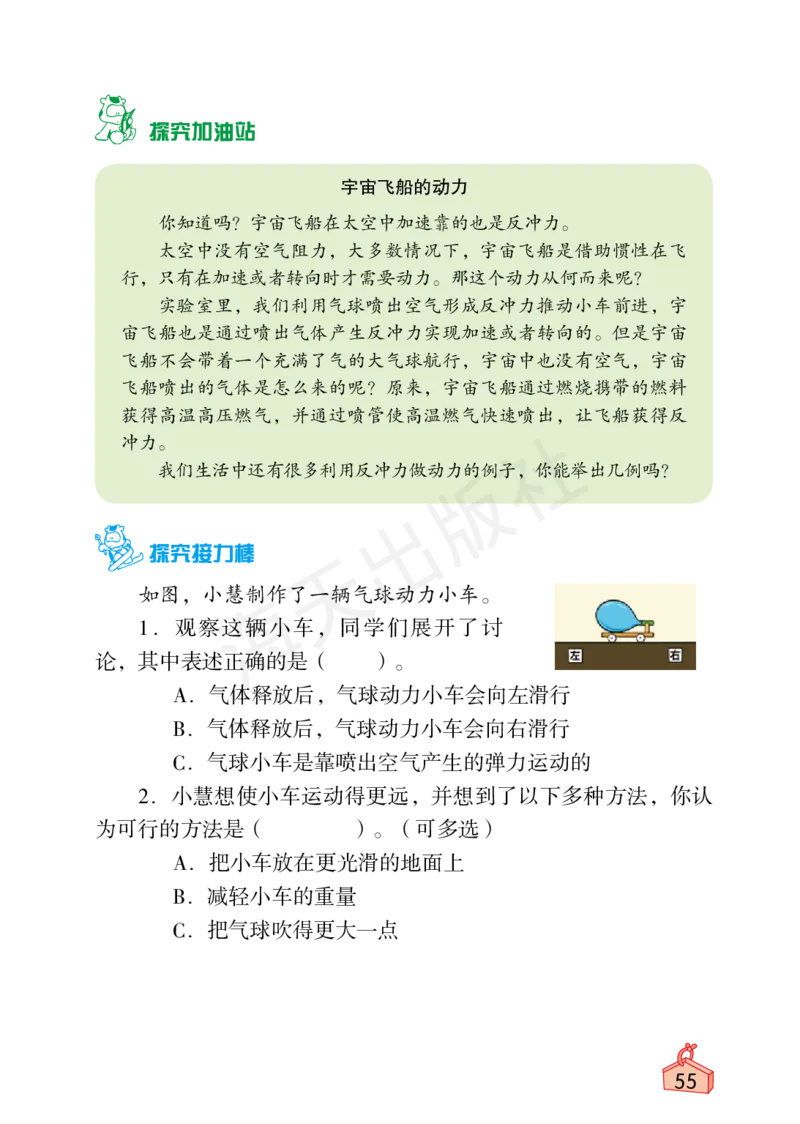 探究加油站

宇宙飞船的动力

你知道吗？宇宙飞船在太空中加速靠的也是反冲力。

太空中没有空气阻力，大多数情况下，宇宙飞船是借助惯性在飞行，只有在加速或者转向时才需要动力。那这个动力从何而来呢？

实验室里，我们利用气球喷出空气形成反冲力推动小车前进，宇宙飞船也是通过喷出气体产生反冲力实现加速或者转向的。但是宇宙飞船不会带着一个充满了气的大气球航行，宇宙中也没有空气，宇宙飞船喷出的气体是怎么来的呢？原来，宇宙飞船通过燃烧携带的燃料获得高温高压燃气，并通过喷管使高温燃气快速喷出，让飞船获得反冲力。

我们生活中还有很多利用反冲力做动力的例子，你能举出几例吗？

探究接力棒

如图，小慧制作了一辆气球动力小车。

左 右

1．观察这辆小车，同学们展开了讨论，其中表述正确的是（ ）。

A．气体释放后，气球动力小车会向左滑行

B．气体释放后，气球动力小车会向右滑行

C．气球小车是靠喷出空气产生的弹力运动的

2．小慧想使小车运动得更远，并想到了以下多种方法，你认为可行的方法是（ ）。（可多选）

A．把小车放在更光滑的地面上

B．减轻小车的重量

C．把气球吹得更大一点

55